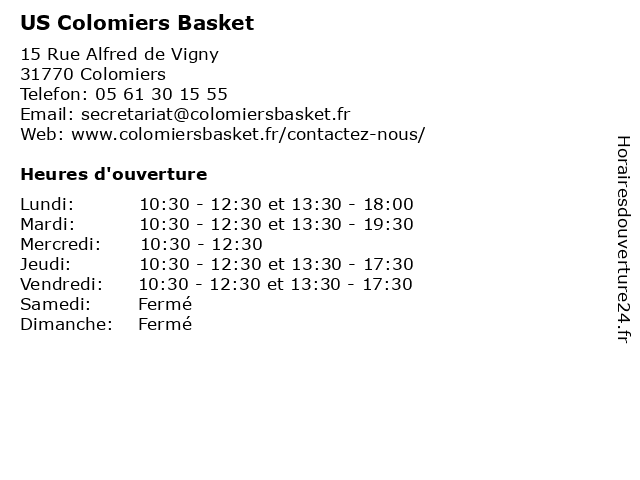 US Colomiers Basket

15 Rue Alfred de Vigny
31770 Colomiers
Telefon: 05 61 30 15 55
Email: secretariat@colomiersbasket.fr
Web: www.colomiersbasket.fr/contactez-nous/

Heures d'ouverture

| | |
|---|---|
| Lundi: | 10:30 - 12:30 et 13:30 - 18:00 |
| Mardi: | 10:30 - 12:30 et 13:30 - 19:30 |
| Mercredi: | 10:30 - 12:30 |
| Jeudi: | 10:30 - 12:30 et 13:30 - 17:30 |
| Vendredi: | 10:30 - 12:30 et 13:30 - 17:30 |
| Samedi: | Fermé |
| Dimanche: | Fermé |

Horairesdouverture24.fr